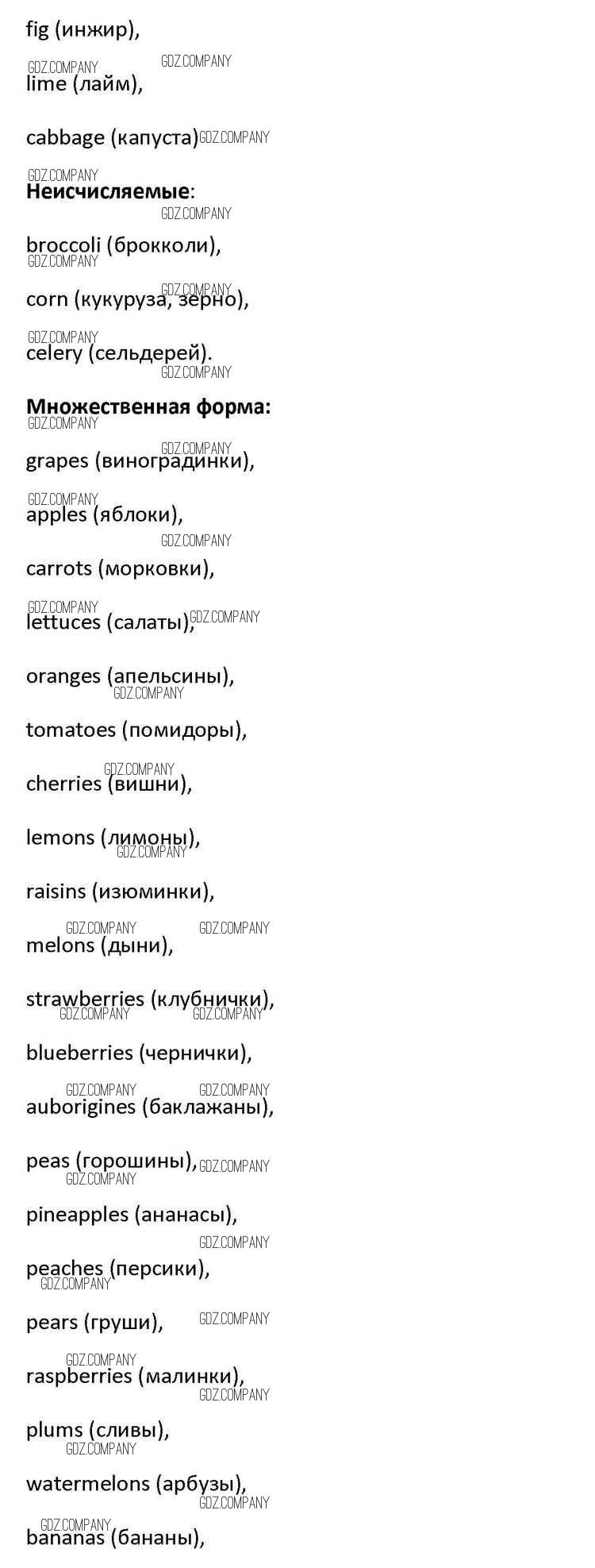 fig (инжир),

lime (лайм),

cabbage (капуста)

Неисчисляемые:

broccoli (брокколи),

corn (кукуруза, зерно),

celery (сельдерей).

Множественная форма:

grapes (виноградинки),

apples (яблоки),

carrots (морковки),

lettuces (салаты),

oranges (апельсины),

tomatoes (помидоры),

cherries (вишни),

lemons (лимоны),

raisins (изюминки),

melons (дыни),

strawberries (клубнички),

blueberries (чернички),

auborigines (баклажаны),

peas (горошины),

pineapples (ананасы),

peaches (персики),

pears (груши),

raspberries (малинки),

plums (сливы),

watermelons (арбузы),

bananas (бананы),

GDZ.COMPANY